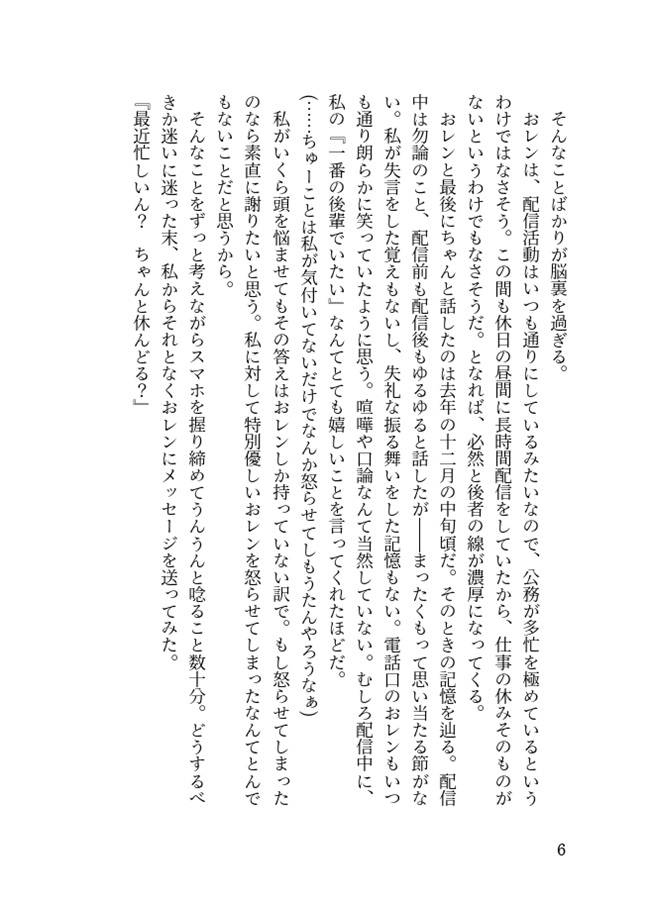 そんなことばかりが脳裏を過ぎる。

おレンは、配信活動はいつも通りにしているみたいなので、公務が多忙を極めているというわけではなさそう。この間も休日の昼間に長時間配信をしていたから、仕事の休みそのものがないというわけでもなさそうだ。となれば、必然と後者の線が濃厚になってくる。

おレンと最後にちゃんと話したのは去年の十二月の中旬頃だ。そのときの記憶を辿る。配信中は勿論のこと、配信前も配信後もゆるゆると話したが――まったくもって思い当たる節がない。私が失言をした覚えもないし、失礼な振る舞いをした記憶もない。電話口のおレンもいつも通り朗らかに笑っていたように思う。喧嘩や口論なんて当然していない。むしろ配信中に、私の『一番の後輩でいたい』なんてとても嬉しいことを言ってくれたほどだ。

(……ちゅーことは私が気付いてないだけでなんか怒らせてしもうたんやろうなぁ)

私がいくら頭を悩ませてもその答えはおレンしか持っていない訳で。もし怒らせてしまったのなら素直に謝りたいと思う。私に対して特別優しいおレンを怒らせてしまったなんてとんでもないことだと思うから。

そんなことをずっと考えながらスマホを握り締めてうんうんと唸ること数十分。どうするべきか迷いに迷った末、私からそれとなくおレンにメッセージを送ってみた。

『最近忙しいん?　ちゃんと休んどる?』

6